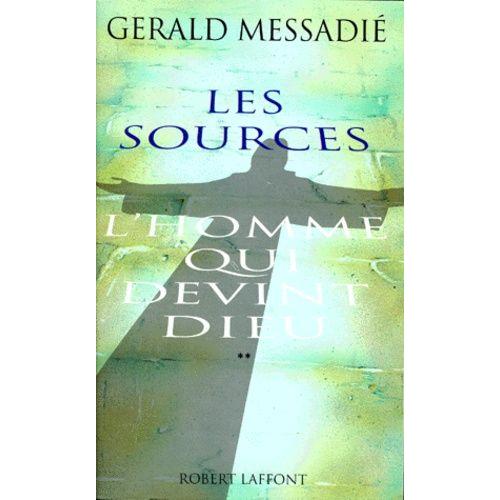 GERALD MESSADIÉ

LES SOURCES

L'HOMME QUI DEVINT DIEU

**

ROBERT LAFFONT